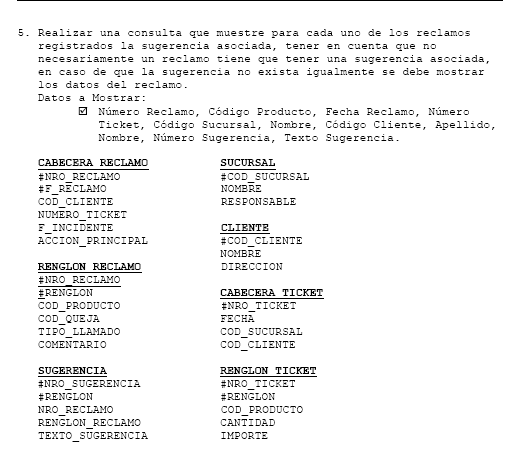 5. Realizar una consulta que muestre para cada uno de los reclamos registrados la sugerencia asociada, tener en cuenta que no necesariamente un reclamo tiene que tener una sugerencia asociada, en caso de que la sugerencia no exista igualmente se debe mostrar los datos del reclamo.
Datos a Mostrar:
☑ Número Reclamo, Código Producto, Fecha Reclamo, Número Ticket, Código Sucursal, Nombre, Código Cliente, Apellido, Nombre, Número Sugerencia, Texto Sugerencia.

CABECERA RECLAMO
#NRO_RECLAMO
#F_RECLAMO
COD_CLIENTE
NUMERO_TICKET
F_INCIDENTE
ACCION_PRINCIPAL

RENGLON RECLAMO
#NRO_RECLAMO
#RENGLON
COD_PRODUCTO
COD_QUEJA
TIPO_LLAMADO
COMENTARIO

SUGERENCIA
#NRO_SUGERENCIA
#RENGLON
NRO_RECLAMO
RENGLON_RECLAMO
TEXTO_SUGERENCIA

SUCURSAL
#COD_SUCURSAL
NOMBRE
RESPONSABLE

CLIENTE
#COD_CLIENTE
NOMBRE
DIRECCION

CABECERA TICKET
#NRO_TICKET
FECHA
COD_SUCURSAL
COD_CLIENTE

RENGLON TICKET
#NRO_TICKET
#RENGLON
COD_PRODUCTO
CANTIDAD
IMPORTE